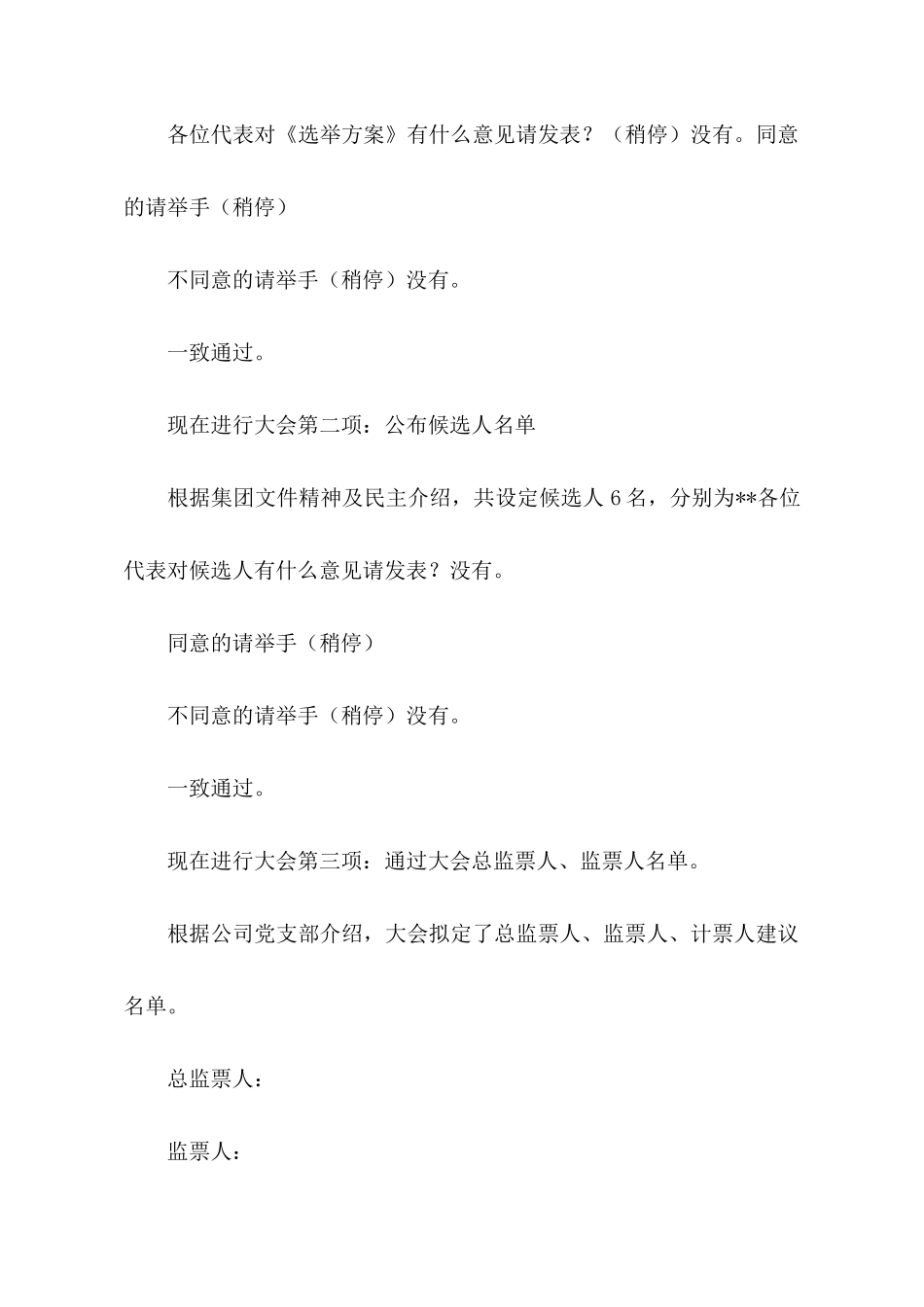 各位代表对《选举方案》有什么意见请发表？（稍停）没有。同意的请举手（稍停）

不同意的请举手（稍停）没有。

一致通过。

现在进行大会第二项：公布候选人名单

根据集团文件精神及民主介绍，共设定候选人 6 名，分别为**各位代表对候选人有什么意见请发表？没有。

同意的请举手（稍停）

不同意的请举手（稍停）没有。

一致通过。

现在进行大会第三项：通过大会总监票人、监票人名单。

根据公司党支部介绍，大会拟定了总监票人、监票人、计票人建议名单。

总监票人：

监票人：